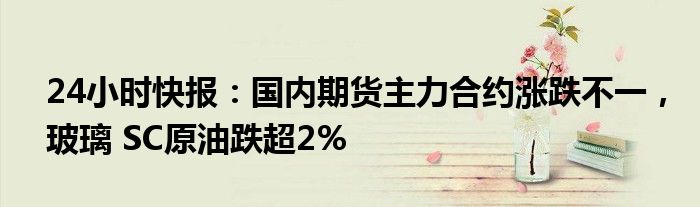 24小时快报：国内期货主力合约涨跌不一，玻璃 SC原油跌超2%